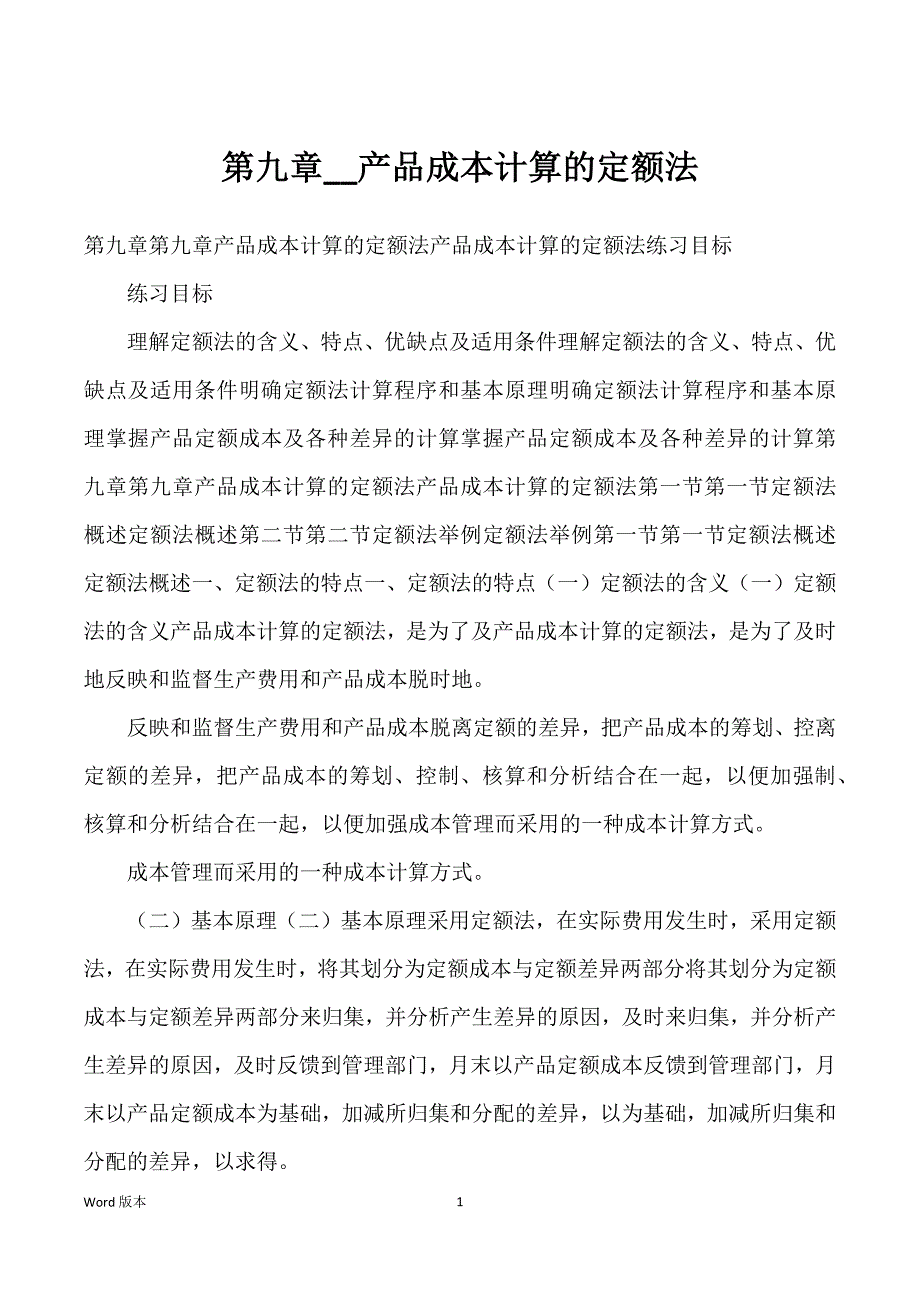 第九章__产品成本计算的定额法

第九章第九章产品成本计算的定额法产品成本计算的定额法练习目标

练习目标

理解定额法的含义、特点、优缺点及适用条件理解定额法的含义、特点、优缺点及适用条件明确定额法计算程序和基本原理明确定额法计算程序和基本原理掌握产品定额成本及各种差异的计算掌握产品定额成本及各种差异的计算第九章第九章产品成本计算的定额法产品成本计算的定额法第一节第一节定额法概述定额法概述第二节第二节定额法举例定额法举例第一节第一节定额法概述定额法概述一、定额法的特点一、定额法的特点（一）定额法的含义（一）定额法的含义产品成本计算的定额法，是为了及产品成本计算的定额法，是为了及时地反映和监督生产费用和产品成本脱时地。

反映和监督生产费用和产品成本脱离定额的差异，把产品成本的筹划、控离定额的差异，把产品成本的筹划、控制、核算和分析结合在一起，以便加强制、核算和分析结合在一起，以便加强成本管理而采用的一种成本计算方式。

成本管理而采用的一种成本计算方式。

（二）基本原理（二）基本原理采用定额法，在实际费用发生时，采用定额法，在实际费用发生时，将其划分为定额成本与定额差异两部分将其划分为定额成本与定额差异两部分来归集，并分析产生差异的原因，及时来归集，并分析产生差异的原因，及时反馈到管理部门，月末以产品定额成本反馈到管理部门，月末以产品定额成本为基础，加减所归集和分配的差异，以为基础，加减所归集和分配的差异，以求得。

Word 版本 1